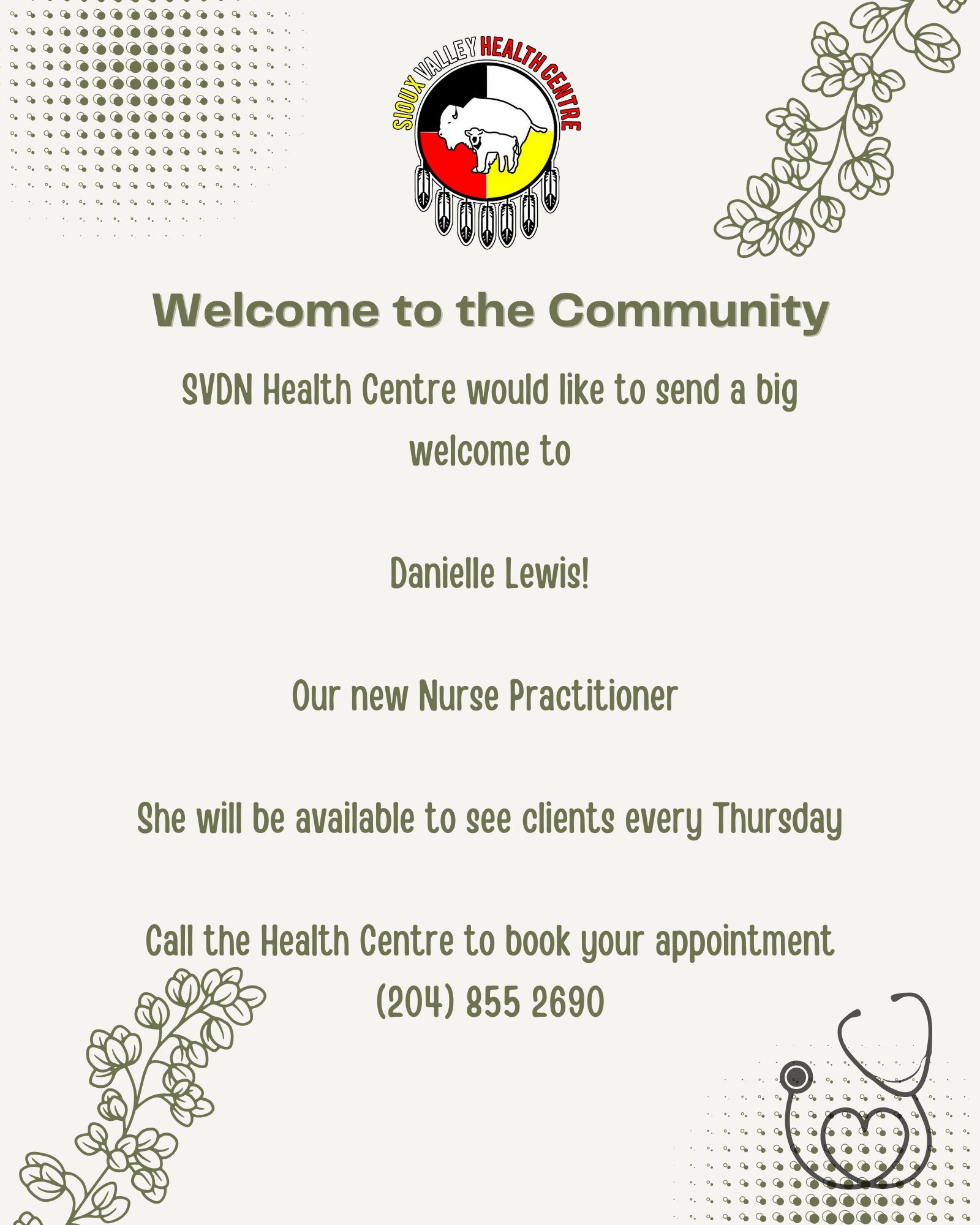 SIOUX VALLEY HEALTH CENTRE

Welcome to the Community

SVDN Health Centre would like to send a big welcome to

Danielle Lewis!

Our new Nurse Practitioner

She will be available to see clients every Thursday

Call the Health Centre to book your appointment
(204) 855 2690